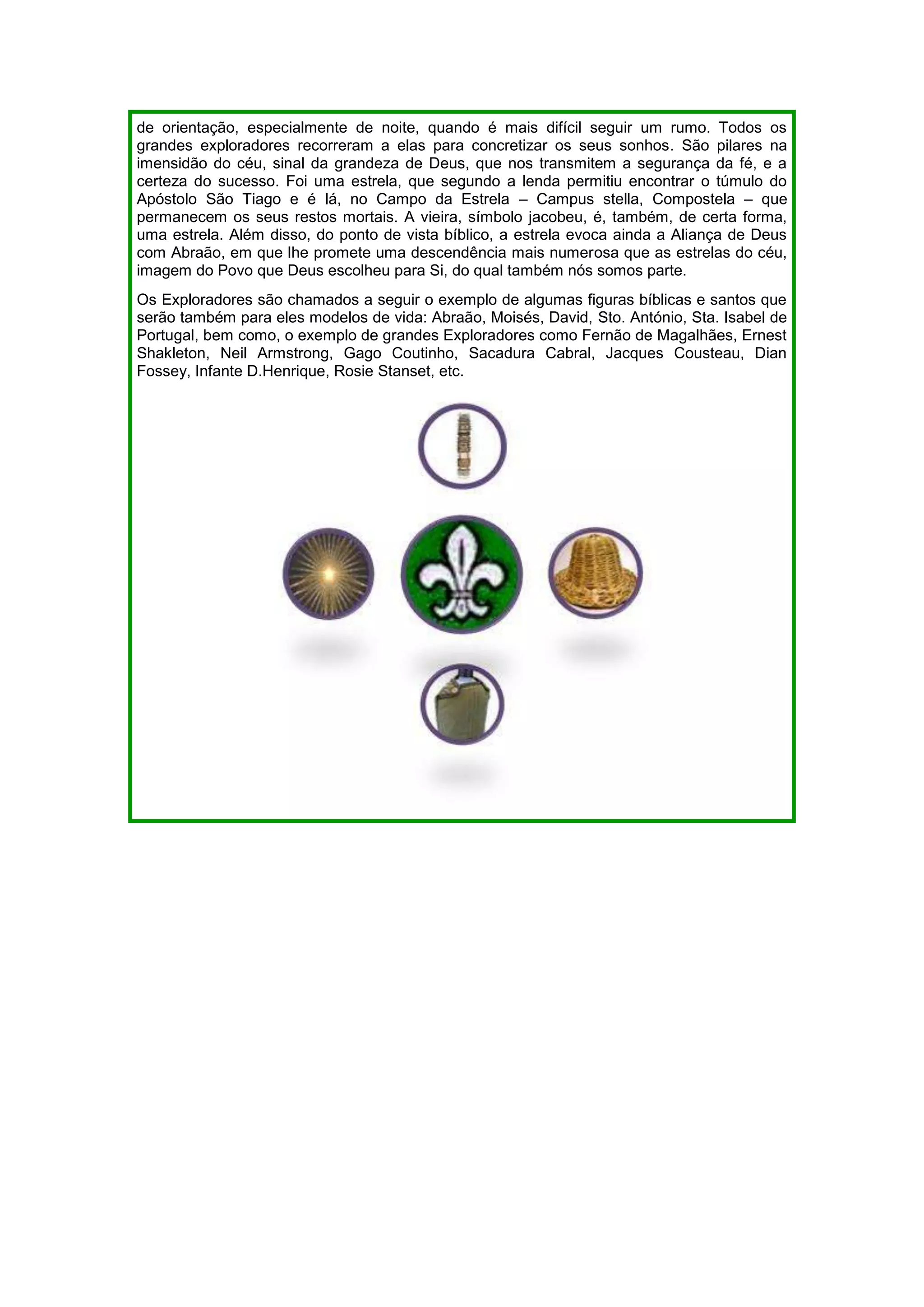 de orientação, especialmente de noite, quando é mais difícil seguir um rumo. Todos os grandes exploradores recorreram a elas para concretizar os seus sonhos. São pilares na imensidão do céu, sinal da grandeza de Deus, que nos transmitem a segurança da fé, e a certeza do sucesso. Foi uma estrela, que segundo a lenda permitiu encontrar o túmulo do Apóstolo São Tiago e é lá, no Campo da Estrela – Campus stella, Compostela – que permanecem os seus restos mortais. A vieira, símbolo jacobeu, é, também, de certa forma, uma estrela. Além disso, do ponto de vista bíblico, a estrela evoca ainda a Aliança de Deus com Abraão, em que lhe promete uma descendência mais numerosa que as estrelas do céu, imagem do Povo que Deus escolheu para Si, do qual também nós somos parte.

Os Exploradores são chamados a seguir o exemplo de algumas figuras bíblicas e santos que serão também para eles modelos de vida: Abraão, Moisés, David, Sto. António, Sta. Isabel de Portugal, bem como, o exemplo de grandes Exploradores como Fernão de Magalhães, Ernest Shakleton, Neil Armstrong, Gago Coutinho, Sacadura Cabral, Jacques Cousteau, Dian Fossey, Infante D.Henrique, Rosie Stanset, etc.